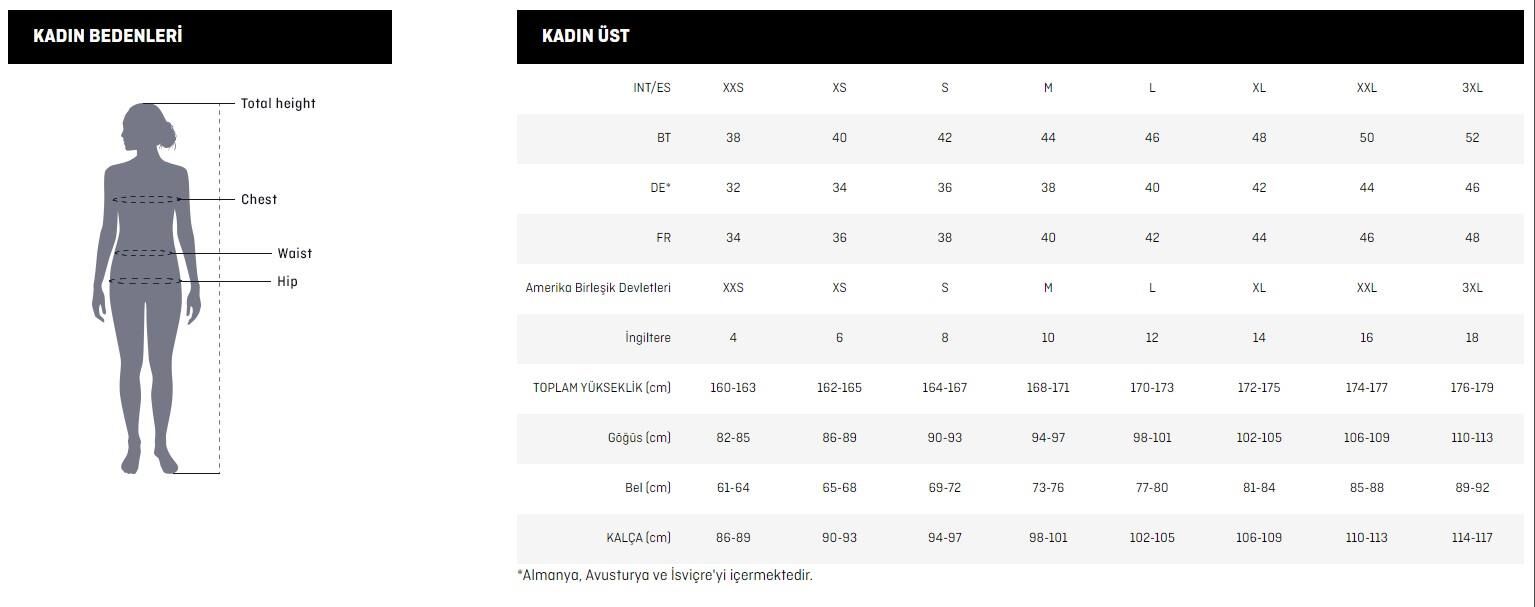 KADIN BEDENLERİ

Total height

Chest

Waist

Hip

KADIN ÜST

| INT/ES | XXS | XS | S | M | L | XL | XXL | 3XL |
|---|---|---|---|---|---|---|---|---|
| BT | 38 | 40 | 42 | 44 | 46 | 48 | 50 | 52 |
| DE* | 32 | 34 | 36 | 38 | 40 | 42 | 44 | 46 |
| FR | 34 | 36 | 38 | 40 | 42 | 44 | 46 | 48 |
| Amerika Birleşik Devletleri | XXS | XS | S | M | L | XL | XXL | 3XL |
| İngiltere | 4 | 6 | 8 | 10 | 12 | 14 | 16 | 18 |
| TOPLAM YÜKSEKLİK (cm) | 160-163 | 162-165 | 164-167 | 168-171 | 170-173 | 172-175 | 174-177 | 176-179 |
| Göğüs (cm) | 82-85 | 86-89 | 90-93 | 94-97 | 98-101 | 102-105 | 106-109 | 110-113 |
| Bel (cm) | 61-64 | 65-68 | 69-72 | 73-76 | 77-80 | 81-84 | 85-88 | 89-92 |
| KALÇA (cm) | 86-89 | 90-93 | 94-97 | 98-101 | 102-105 | 106-109 | 110-113 | 114-117 |

*Almanya, Avusturya ve İsviçre'yi içermektedir.